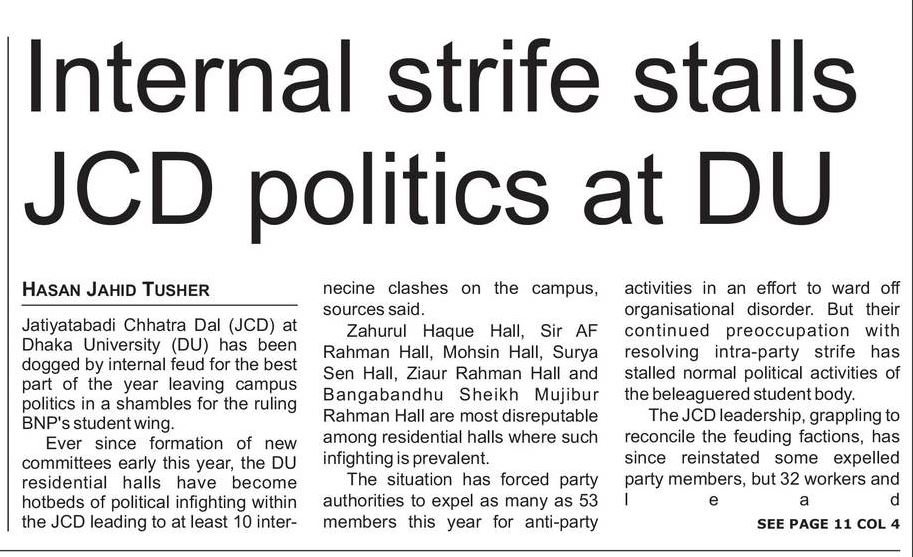 Internal strife stalls JCD politics at DU

HASAN JAHID TUSHER

Jatiyatabadi Chhatra Dal (JCD) at Dhaka University (DU) has been dogged by internal feud for the best part of the year leaving campus politics in a shambles for the ruling BNP's student wing.

Ever since formation of new committees early this year, the DU residential halls have become hotbeds of political infighting within the JCD leading to at least 10 internecine clashes on the campus, sources said.

Zahurul Haque Hall, Sir AF Rahman Hall, Mohsin Hall, Surya Sen Hall, Ziaur Rahman Hall and Bangabandhu Sheikh Mujibur Rahman Hall are most disreputable among residential halls where such infighting is prevalent.

The situation has forced party authorities to expel as many as 53 members this year for anti-party activities in an effort to ward off organisational disorder. But their continued preoccupation with resolving intra-party strife has stalled normal political activities of the beleaguered student body.

The JCD leadership, grappling to reconcile the feuding factions, has since reinstated some expelled party members, but 32 workers and l e a d

SEE PAGE 11 COL 4